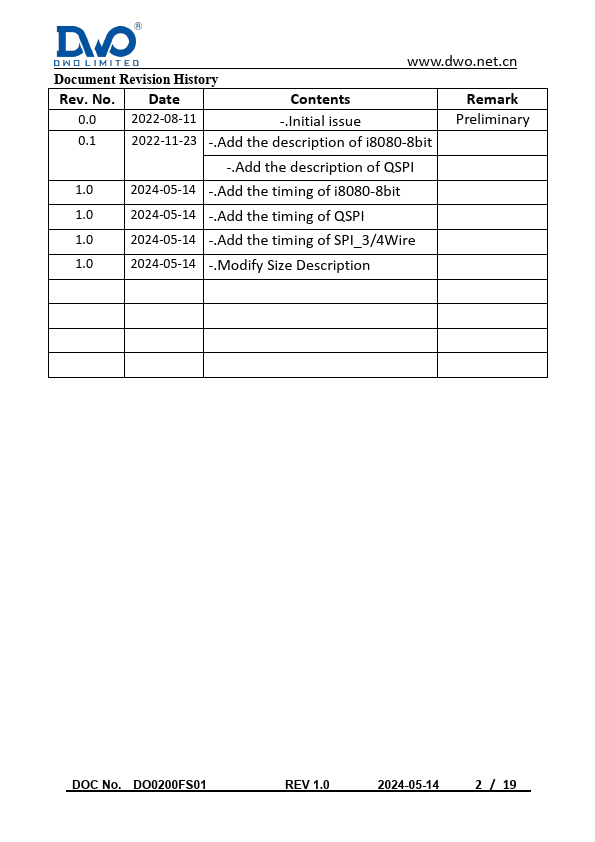 DWO®
DWO LIMITED

www.dwo.net.cn

Document Revision History

| Rev. No. | Date | Contents | Remark |
|---|---|---|---|
| 0.0 | 2022-08-11 | -.Initial issue | Preliminary |
| 0.1 | 2022-11-23 | -.Add the description of i8080-8bit | |
| | | -.Add the description of QSPI | |
| 1.0 | 2024-05-14 | -.Add the timing of i8080-8bit | |
| 1.0 | 2024-05-14 | -.Add the timing of QSPI | |
| 1.0 | 2024-05-14 | -.Add the timing of SPI_3/4Wire | |
| 1.0 | 2024-05-14 | -.Modify Size Description | |
| | | | |
| | | | |
| | | | |
| | | | |

DOC No. DO0200FS01 REV 1.0 2024-05-14 2 / 19